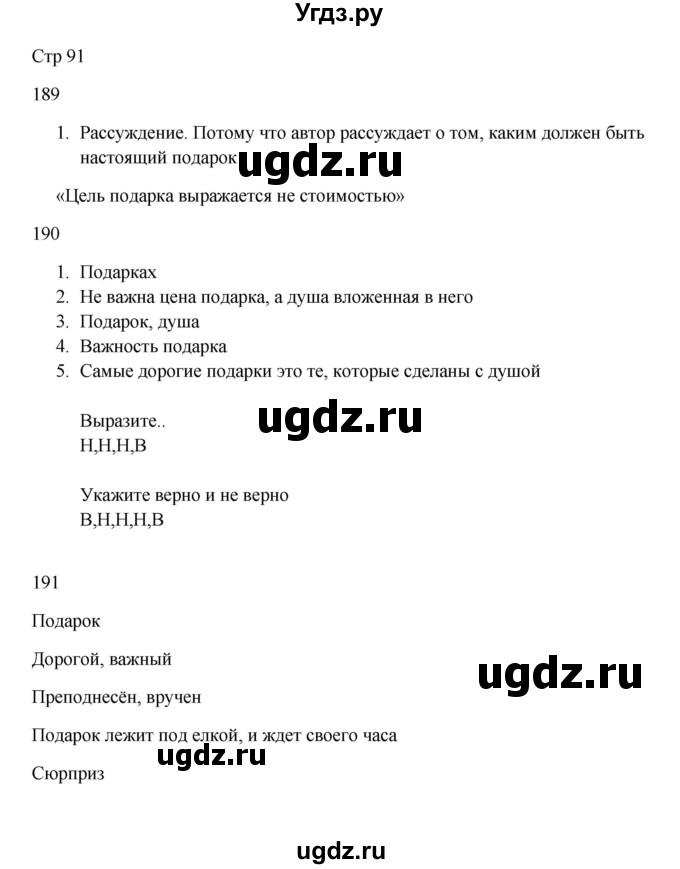 Угдз.ру

Стр 91

189

1. Рассуждение. Потому что автор рассуждает о том, каким должен быть настоящий подарок

ugdz.ru

«Цель подарка выражается не стоимостью»

190

1. Подарках
2. Не важна цена подарка, а душа вложенная в него
3. Подарок, душа
4. Важность подарка
5. Самые дорогие подарки это те, которые сделаны с душой

Выразите..
Н,Н,Н,В

ugdz.ru

Укажите верно и не верно
В,Н,Н,Н,В

191

Подарок

Дорогой, важный

ugdz.ru

Преподнесён, вручен

Подарок лежит под елкой, и ждет своего часа

ugdz.ru

Сюрприз

ugdz.ru